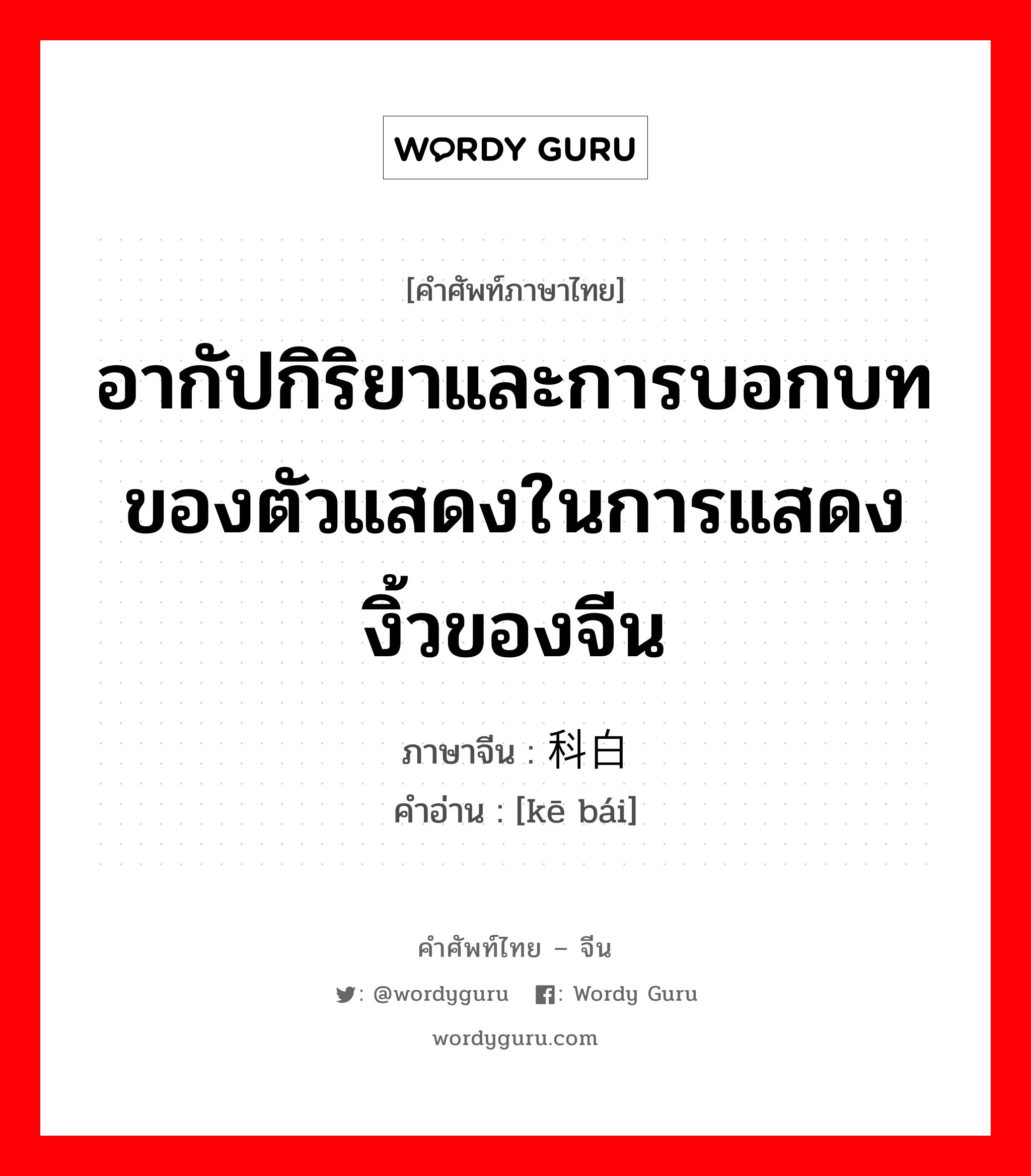 WORDY GURU

[คำศัพท์ภาษาไทย]

อากัปกิริยาและการบอกบทของตัวแสดงในการแสดงงิ้วของจีน

ภาษาจีน : 科白

คำอ่าน : [kē bái]

คำศัพท์ไทย – จีน

: @wordyguru : Wordy Guru

wordyguru.com